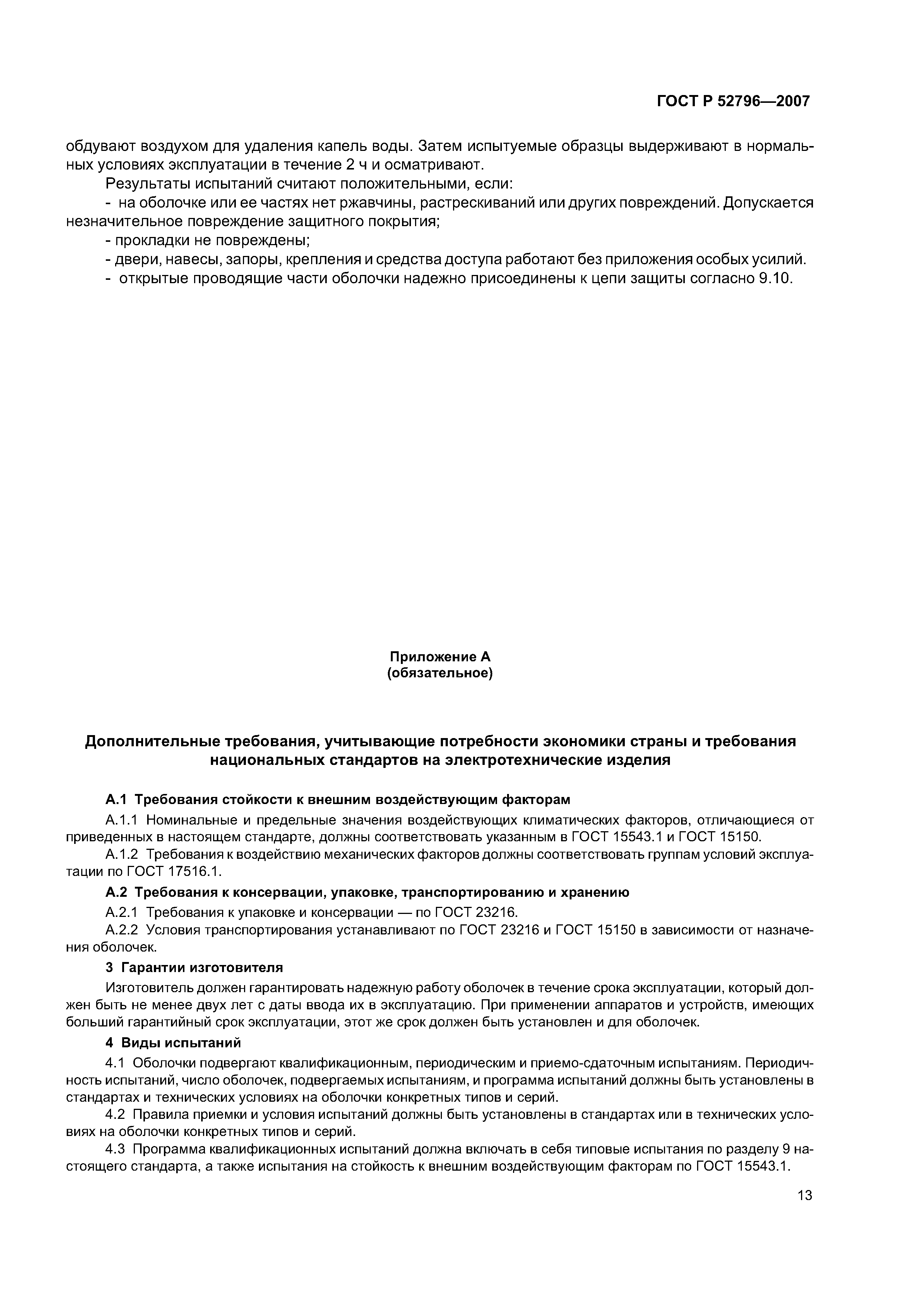 ГОСТ Р 52796—2007

обдувают воздухом для удаления капель воды. Затем испытуемые образцы выдерживают в нормальных условиях эксплуатации в течение 2 ч и осматривают.

Результаты испытаний считают положительными, если:

- на оболочке или ее частях нет ржавчины, растрескиваний или других повреждений. Допускается незначительное повреждение защитного покрытия;

- прокладки не повреждены;

- двери, навесы, запоры, крепления и средства доступа работают без приложения особых усилий.

- открытые проводящие части оболочки надежно присоединены к цепи защиты согласно 9.10.

Приложение А
(обязательное)

Дополнительные требования, учитывающие потребности экономики страны и требования национальных стандартов на электротехнические изделия

А.1 Требования стойкости к внешним воздействующим факторам

А.1.1 Номинальные и предельные значения воздействующих климатических факторов, отличающиеся от приведенных в настоящем стандарте, должны соответствовать указанным в ГОСТ 15543.1 и ГОСТ 15150.

А.1.2 Требования к воздействию механических факторов должны соответствовать группам условий эксплуатации по ГОСТ 17516.1.

А.2 Требования к консервации, упаковке, транспортированию и хранению

А.2.1 Требования к упаковке и консервации — по ГОСТ 23216.

А.2.2 Условия транспортирования устанавливают по ГОСТ 23216 и ГОСТ 15150 в зависимости от назначения оболочек.

3 Гарантии изготовителя

Изготовитель должен гарантировать надежную работу оболочек в течение срока эксплуатации, который должен быть не менее двух лет с даты ввода их в эксплуатацию. При применении аппаратов и устройств, имеющих больший гарантийный срок эксплуатации, этот же срок должен быть установлен и для оболочек.

4 Виды испытаний

4.1 Оболочки подвергают квалификационным, периодическим и приемо-сдаточным испытаниям. Периодичность испытаний, число оболочек, подвергаемых испытаниям, и программа испытаний должны быть установлены в стандартах и технических условиях на оболочки конкретных типов и серий.

4.2 Правила приемки и условия испытаний должны быть установлены в стандартах или в технических условиях на оболочки конкретных типов и серий.

4.3 Программа квалификационных испытаний должна включать в себя типовые испытания по разделу 9 настоящего стандарта, а также испытания на стойкость к внешним воздействующим факторам по ГОСТ 15543.1.

13